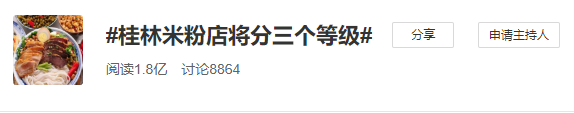 #桂林米粉店将分三个等级#

分享

申请主持人

阅读1.8亿 讨论8864